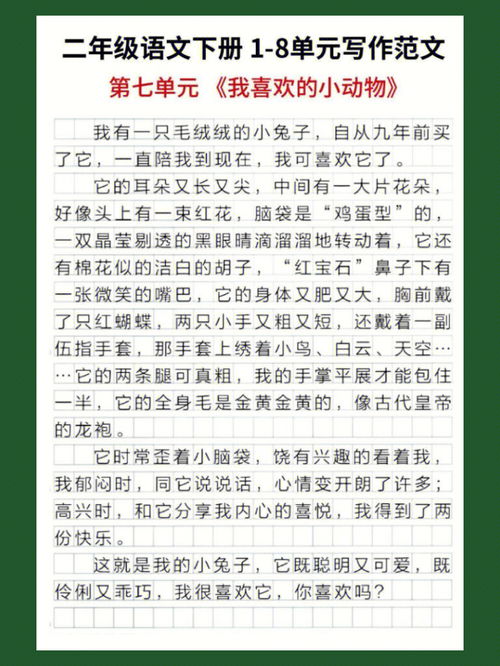 二年级语文下册 1-8单元写作范文

第七单元 《我喜欢的小动物》

我有一只毛绒绒的小兔子，自从九年前买了它，一直陪我到现在，我可喜欢它了。

它的耳朵又长又尖，中间有一大片花朵，好像头上有一束红花，脑袋是“鸡蛋型”的，一双晶莹剔透的黑眼睛滴溜溜地转动着，它还有棉花似的洁白的胡子，“红宝石”鼻子下有一张微笑的嘴巴，它的身体又肥又大，胸前戴了只红蝴蝶，两只小手又粗又短，还戴着一副伍指手套，那手套上绣着小鸟、白云、天空……它的两条腿可真粗，我的手掌平展才能包住一半，它的全身毛是金黄金黄的，像古代皇帝的龙袍。

它时常歪着小脑袋，饶有兴趣的看着我，我郁闷时，同它说说话，心情变开朗了许多；高兴时，和它分享我内心的喜悦，我得到了两份快乐。

这就是我的小兔子，它既聪明又可爱，既伶俐又乖巧，我很喜欢它，你喜欢吗？